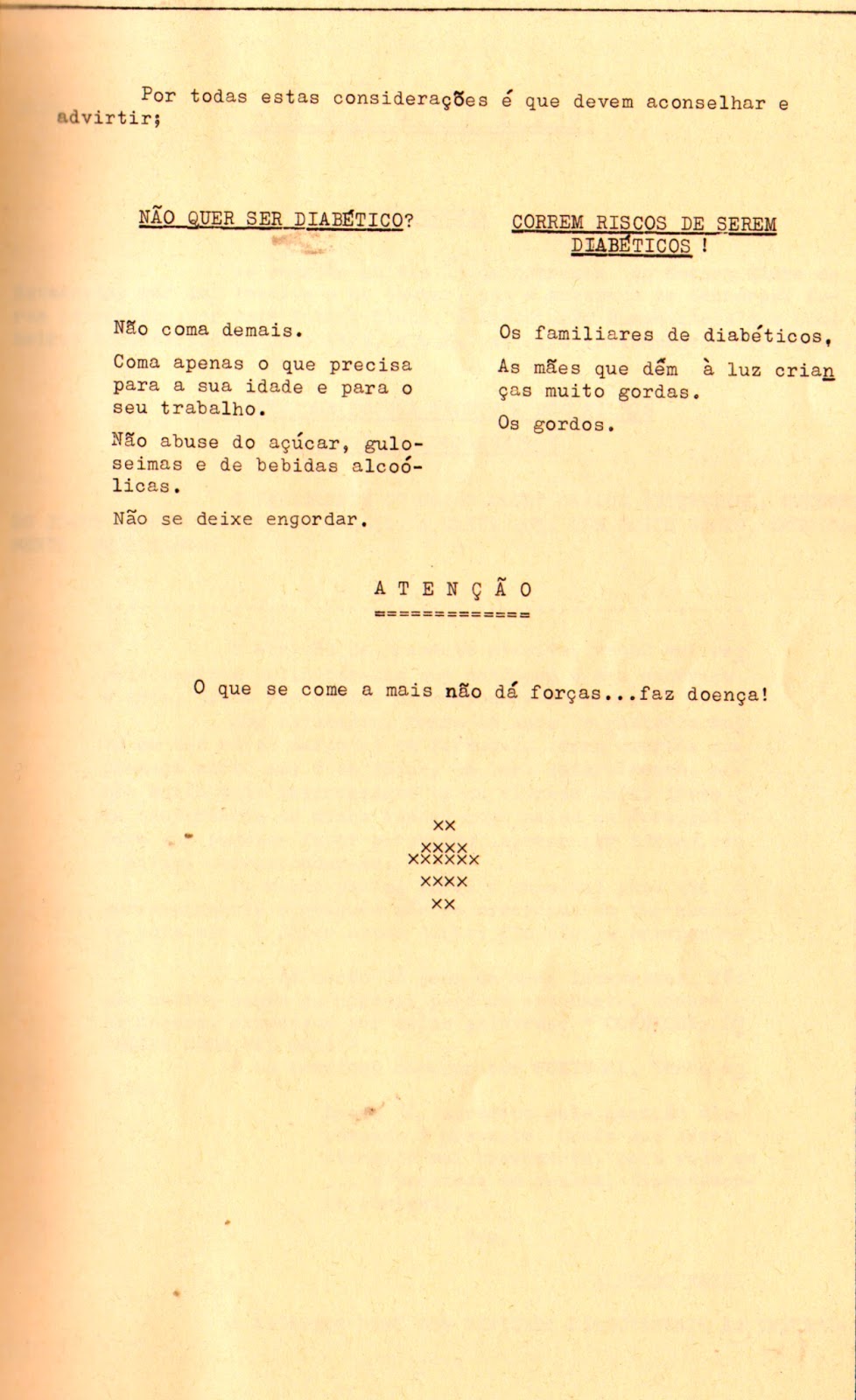 Por todas estas considerações é que devem aconselhar e advirtir;

NÃO QUER SER DIABÉTICO?

Não coma demais.

Coma apenas o que precisa para a sua idade e para o seu trabalho.

Não abuse do açúcar, guloseimas e de bebidas alcoólicas.

Não se deixe engordar.

CORREM RISCOS DE SEREM DIABÉTICOS !

Os familiares de diabéticos,

As mães que dêm à luz crianças muito gordas.

Os gordos.

A T E N Ç Ã O
============

O que se come a mais não dá forças...faz doença!

xx
xxxx
xxxxxx
xxxx
xx